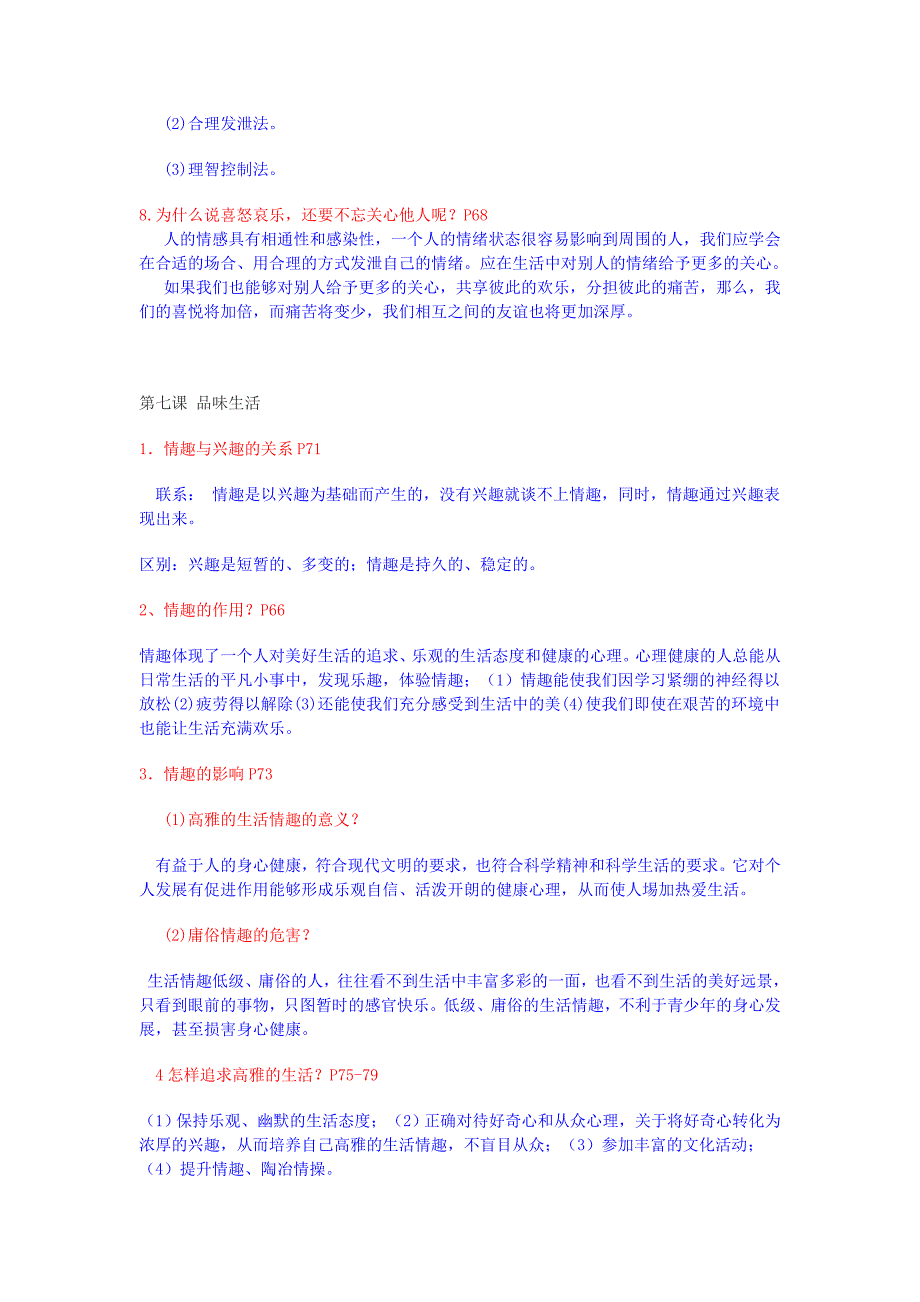 (2)合理发泄法。

(3)理智控制法。

8.为什么说喜怒哀乐，还要不忘关心他人呢？P68

人的情感具有相通性和感染性，一个人的情绪状态很容易影响到周围的人，我们应学会在合适的场合、用合理的方式发泄自己的情绪。应在生活中对别人的情绪给予更多的关心。

如果我们也能够对别人给予更多的关心，共享彼此的欢乐，分担彼此的痛苦，那么，我们的喜悦将加倍，而痛苦将变少，我们相互之间的友谊也将更加深厚。

第七课 品味生活

1．情趣与兴趣的关系 P71

联系： 情趣是以兴趣为基础而产生的，没有兴趣就谈不上情趣，同时，情趣通过兴趣表现出来。

区别：兴趣是短暂的、多变的；情趣是持久的、稳定的。

2、情趣的作用？P66

情趣体现了一个人对美好生活的追求、乐观的生活态度和健康的心理。心理健康的人总能从日常生活的平凡小事中，发现乐趣，体验情趣；（1）情趣能使我们因学习紧绷的神经得以放松(2)疲劳得以解除(3)还能使我们充分感受到生活中的美(4)使我们即使在艰苦的环境中也能让生活充满欢乐。

3．情趣的影响 P73

(1)高雅的生活情趣的意义？

有益于人的身心健康，符合现代文明的要求，也符合科学精神和科学生活的要求。它对个人发展有促进作用能够形成乐观自信、活泼开朗的健康心理，从而使人埸加热爱生活。

(2)庸俗情趣的危害？

生活情趣低级、庸俗的人，往往看不到生活中丰富多彩的一面，也看不到生活的美好远景，只看到眼前的事物，只图暂时的感官快乐。低级、庸俗的生活情趣，不利于青少年的身心发展，甚至损害身心健康。

4 怎样追求高雅的生活？P75-79

（1）保持乐观、幽默的生活态度；（2）正确对待好奇心和从众心理，关于将好奇心转化为浓厚的兴趣，从而培养自己高雅的生活情趣，不盲目从众；（3）参加丰富的文化活动；（4）提升情趣、陶冶情操。